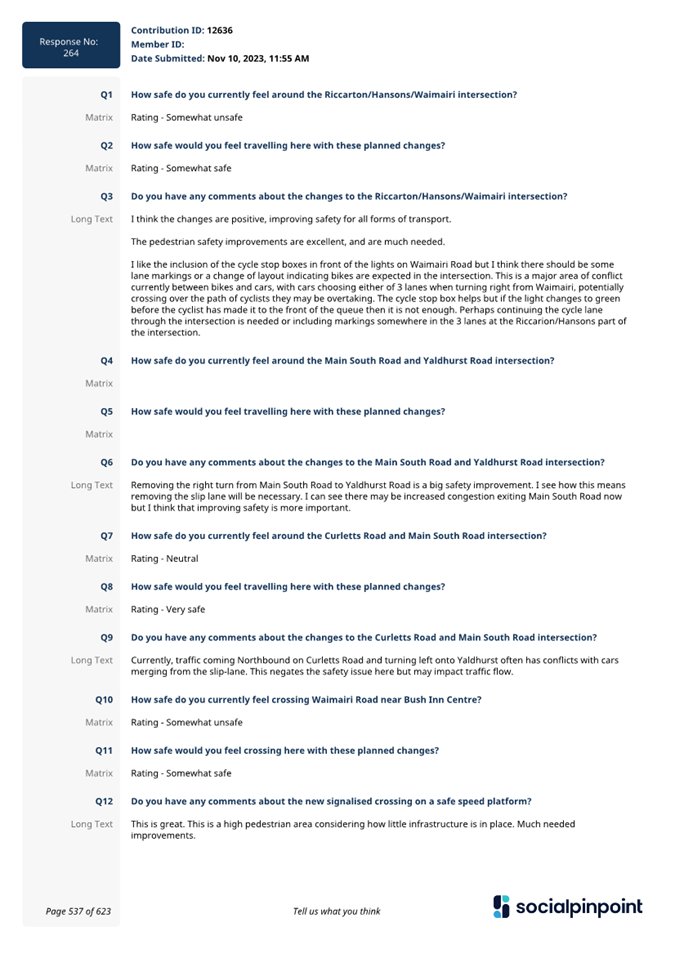 Response No: 264

Contribution ID: 12636
Member ID:
Date Submitted: Nov 10, 2023, 11:55 AM

Q1 How safe do you currently feel around the Riccarton/Hansons/Waimairi intersection?

Matrix Rating - Somewhat unsafe

Q2 How safe would you feel travelling here with these planned changes?

Matrix Rating - Somewhat safe

Q3 Do you have any comments about the changes to the Riccarton/Hansons/Waimairi intersection?

Long Text I think the changes are positive, improving safety for all forms of transport.

The pedestrian safety improvements are excellent, and are much needed.

I like the inclusion of the cycle stop boxes in front of the lights on Waimairi Road but I think there should be some lane markings or a change of layout indicating bikes are expected in the intersection. This is a major area of conflict currently between bikes and cars, with cars choosing either of 3 lanes when turning right from Waimairi, potentially crossing over the path of cyclists they may be overtaking. The cycle stop box helps but if the light changes to green before the cyclist has made it to the front of the queue then it is not enough. Perhaps continuing the cycle lane through the intersection is needed or including markings somewhere in the 3 lanes at the Riccarion/Hansons part of the intersection.

Q4 How safe do you currently feel around the Main South Road and Yaldhurst Road intersection?

Matrix

Q5 How safe would you feel travelling here with these planned changes?

Matrix

Q6 Do you have any comments about the changes to the Main South Road and Yaldhurst Road intersection?

Long Text Removing the right turn from Main South Road to Yaldhurst Road is a big safety improvement. I see how this means removing the slip lane will be necessary. I can see there may be increased congestion exiting Main South Road now but I think that improving safety is more important.

Q7 How safe do you currently feel around the Curletts Road and Main South Road intersection?

Matrix Rating - Neutral

Q8 How safe would you feel travelling here with these planned changes?

Matrix Rating - Very safe

Q9 Do you have any comments about the changes to the Curletts Road and Main South Road intersection?

Long Text Currently, traffic coming Northbound on Curletts Road and turning left onto Yaldhurst often has conflicts with cars merging from the slip-lane. This negates the safety issue here but may impact traffic flow.

Q10 How safe do you currently feel crossing Waimairi Road near Bush Inn Centre?

Matrix Rating - Somewhat unsafe

Q11 How safe would you feel crossing here with these planned changes?

Matrix Rating - Somewhat safe

Q12 Do you have any comments about the new signalised crossing on a safe speed platform?

Long Text This is great. This is a high pedestrian area considering how little infrastructure is in place. Much needed improvements.

Page 537 of 623 Tell us what you think socialpinpoint